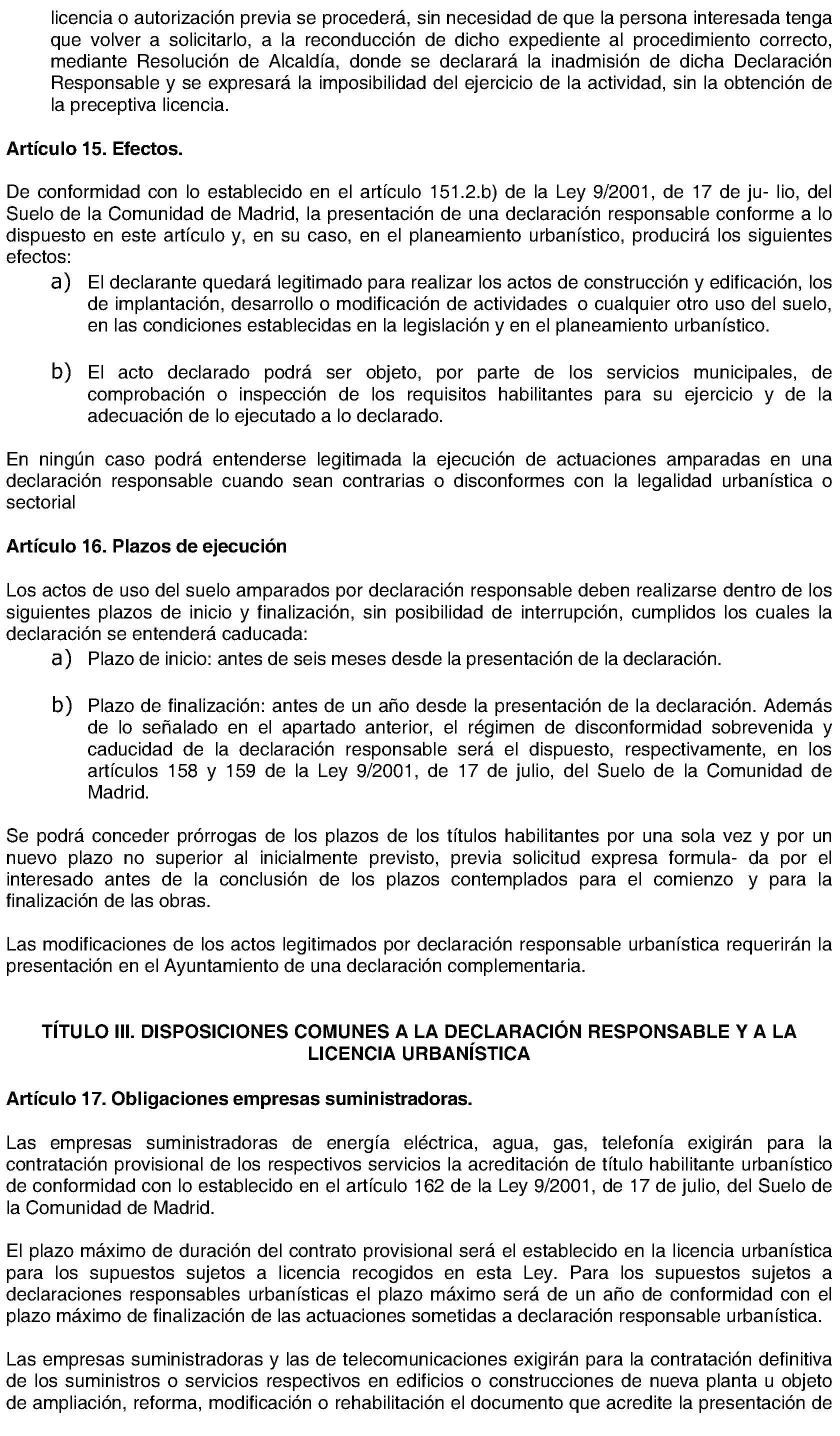 licencia o autorización previa se procederá, sin necesidad de que la persona interesada tenga que volver a solicitarlo, a la reconducción de dicho expediente al procedimiento correcto, mediante Resolución de Alcaldía, donde se declarará la inadmisión de dicha Declaración Responsable y se expresará la imposibilidad del ejercicio de la actividad, sin la obtención de la preceptiva licencia.

Artículo 15. Efectos.

De conformidad con lo establecido en el artículo 151.2.b) de la Ley 9/2001, de 17 de ju- lio, del Suelo de la Comunidad de Madrid, la presentación de una declaración responsable conforme a lo dispuesto en este artículo y, en su caso, en el planeamiento urbanístico, producirá los siguientes efectos:

a) El declarante quedará legitimado para realizar los actos de construcción y edificación, los de implantación, desarrollo o modificación de actividades o cualquier otro uso del suelo, en las condiciones establecidas en la legislación y en el planeamiento urbanístico.

b) El acto declarado podrá ser objeto, por parte de los servicios municipales, de comprobación o inspección de los requisitos habilitantes para su ejercicio y de la adecuación de lo ejecutado a lo declarado.

En ningún caso podrá entenderse legitimada la ejecución de actuaciones amparadas en una declaración responsable cuando sean contrarias o disconformes con la legalidad urbanística o sectorial

Artículo 16. Plazos de ejecución

Los actos de uso del suelo amparados por declaración responsable deben realizarse dentro de los siguientes plazos de inicio y finalización, sin posibilidad de interrupción, cumplidos los cuales la declaración se entenderá caducada:

a) Plazo de inicio: antes de seis meses desde la presentación de la declaración.

b) Plazo de finalización: antes de un año desde la presentación de la declaración. Además de lo señalado en el apartado anterior, el régimen de disconformidad sobrevenida y caducidad de la declaración responsable será el dispuesto, respectivamente, en los artículos 158 y 159 de la Ley 9/2001, de 17 de julio, del Suelo de la Comunidad de Madrid.

Se podrá conceder prórrogas de los plazos de los títulos habilitantes por una sola vez y por un nuevo plazo no superior al inicialmente previsto, previa solicitud expresa formula- da por el interesado antes de la conclusión de los plazos contemplados para el comienzo y para la finalización de las obras.

Las modificaciones de los actos legitimados por declaración responsable urbanística requerirán la presentación en el Ayuntamiento de una declaración complementaria.

TÍTULO III. DISPOSICIONES COMUNES A LA DECLARACIÓN RESPONSABLE Y A LA LICENCIA URBANÍSTICA

Artículo 17. Obligaciones empresas suministradoras.

Las empresas suministradoras de energía eléctrica, agua, gas, telefonía exigirán para la contratación provisional de los respectivos servicios la acreditación de título habilitante urbanístico de conformidad con lo establecido en el artículo 162 de la Ley 9/2001, de 17 de julio, del Suelo de la Comunidad de Madrid.

El plazo máximo de duración del contrato provisional será el establecido en la licencia urbanística para los supuestos sujetos a licencia recogidos en esta Ley. Para los supuestos sujetos a declaraciones responsables urbanísticas el plazo máximo será de un año de conformidad con el plazo máximo de finalización de las actuaciones sometidas a declaración responsable urbanística.

Las empresas suministradoras y las de telecomunicaciones exigirán para la contratación definitiva de los suministros o servicios respectivos en edificios o construcciones de nueva planta u objeto de ampliación, reforma, modificación o rehabilitación el documento que acredite la presentación de